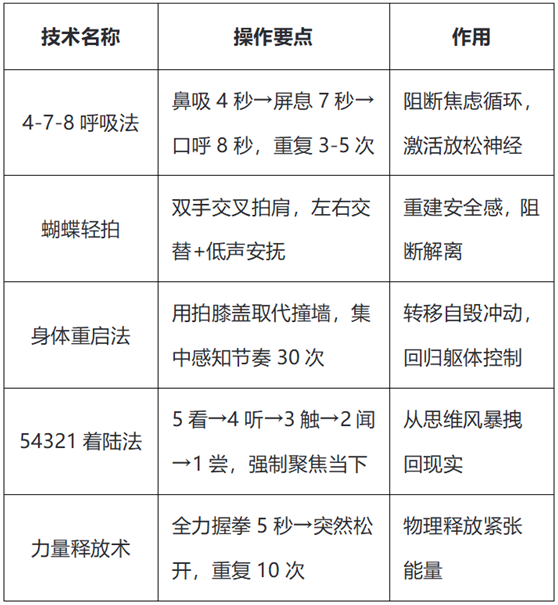 | 技术名称 | 操作要点 | 作用 |
|---|---|---|
| 4-7-8 呼吸法 | 鼻吸 4 秒→屏息 7 秒→口呼 8 秒，重复 3-5 次 | 阻断焦虑循环，激活放松神经 |
| 蝴蝶轻拍 | 双手交叉拍肩，左右交替+低声安抚 | 重建安全感，阻断解离 |
| 身体重启法 | 用拍膝盖取代撞墙，集中感知节奏 30 次 | 转移自毁冲动，回归躯体控制 |
| 54321 着陆法 | 5 看→4 听→3 触→2 闻→1 尝，强制聚焦当下 | 从思维风暴拽回现实 |
| 力量释放术 | 全力握拳 5 秒→突然松开，重复 10 次 | 物理释放紧张能量 |